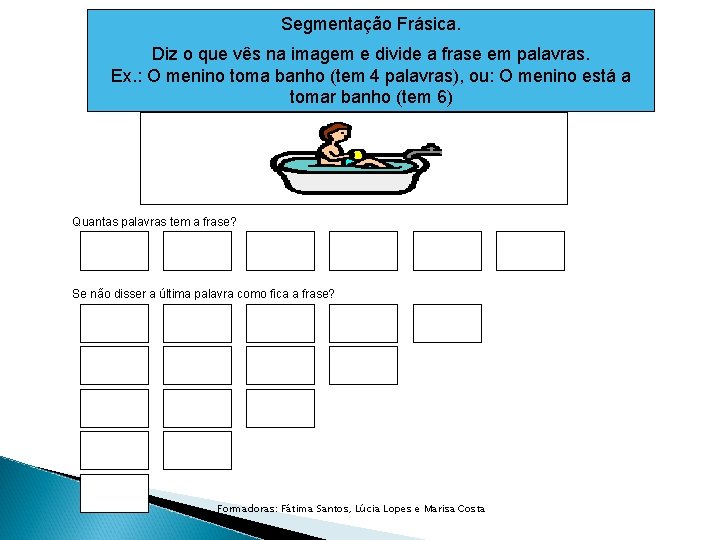 Segmentação Frásica.

Diz o que vês na imagem e divide a frase em palavras.
Ex.: O menino toma banho (tem 4 palavras), ou: O menino está a tomar banho (tem 6)

Quantas palavras tem a frase?

Se não disser a última palavra como fica a frase?

Formadoras: Fátima Santos, Lúcia Lopes e Marisa Costa